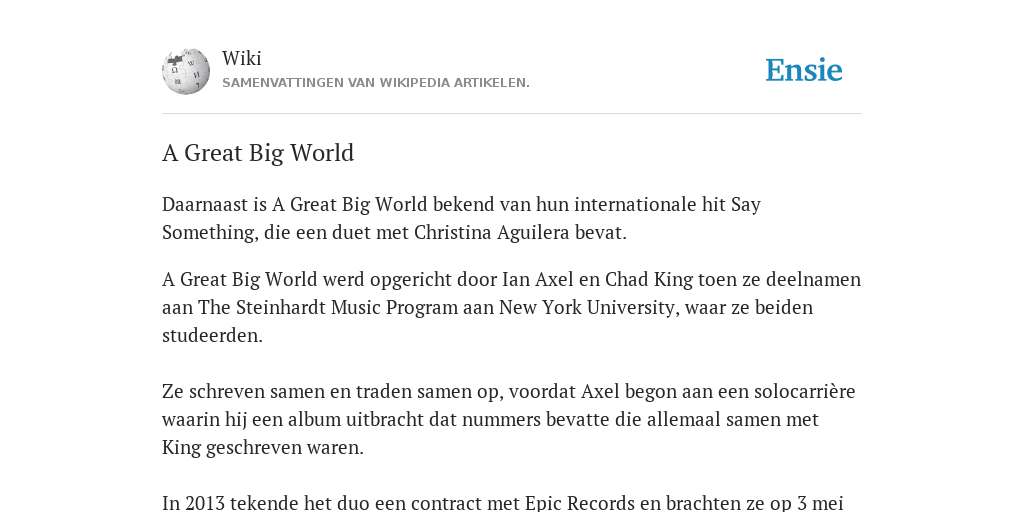 Wiki
SAMENVATTINGEN VAN WIKIPEDIA ARTIKELEN.

Ensie

A Great Big World

Daarnaast is A Great Big World bekend van hun internationale hit Say Something, die een duet met Christina Aguilera bevat.

A Great Big World werd opgericht door Ian Axel en Chad King toen ze deelnamen aan The Steinhardt Music Program aan New York University, waar ze beiden studeerden.

Ze schreven samen en traden samen op, voordat Axel begon aan een solocarrière waarin hij een album uitbracht dat nummers bevatte die allemaal samen met King geschreven waren.

In 2013 tekende het duo een contract met Epic Records en brachten ze op 3 mei